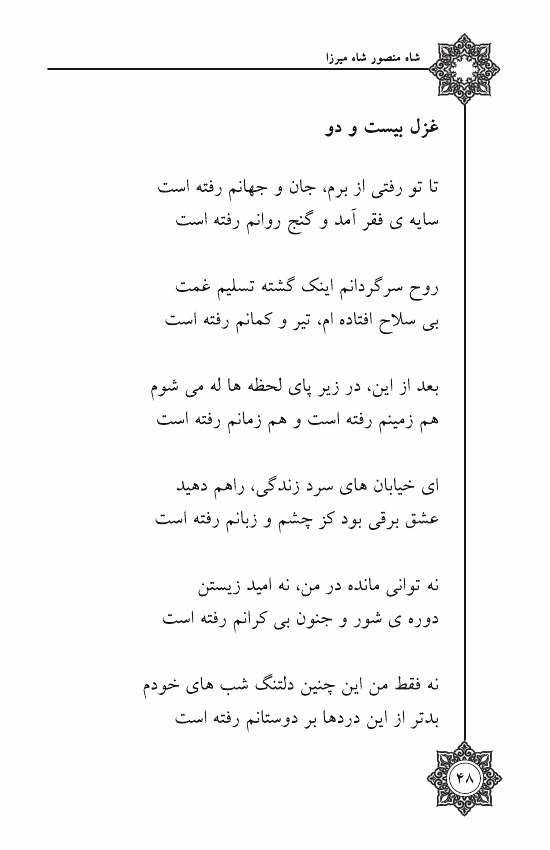 شاه منصور شاه میرزا

غزل بیست و دو

تا تو رفتی از برم، جان و جهانم رفته است
سایه ی فقر آمد و گنج روانم رفته است

روح سرگردانم اینک گشته تسلیم غمت
بی سلاح افتاده ام، تیر و کمانم رفته است

بعد از این، در زیر پای لحظه ها له می شوم
هم زمینم رفته است و هم زمانم رفته است

ای خیابان های سرد زندگی، راهم دهید
عشق برقی بود کز چشم و زبانم رفته است

نه توانی مانده در من، نه امید زیستن
دوره ی شور و جنون بی کرانم رفته است

نه فقط من این چنین دلتنگ شب های خودم
بدتر از این دردها بر دوستانم رفته است

۴۸